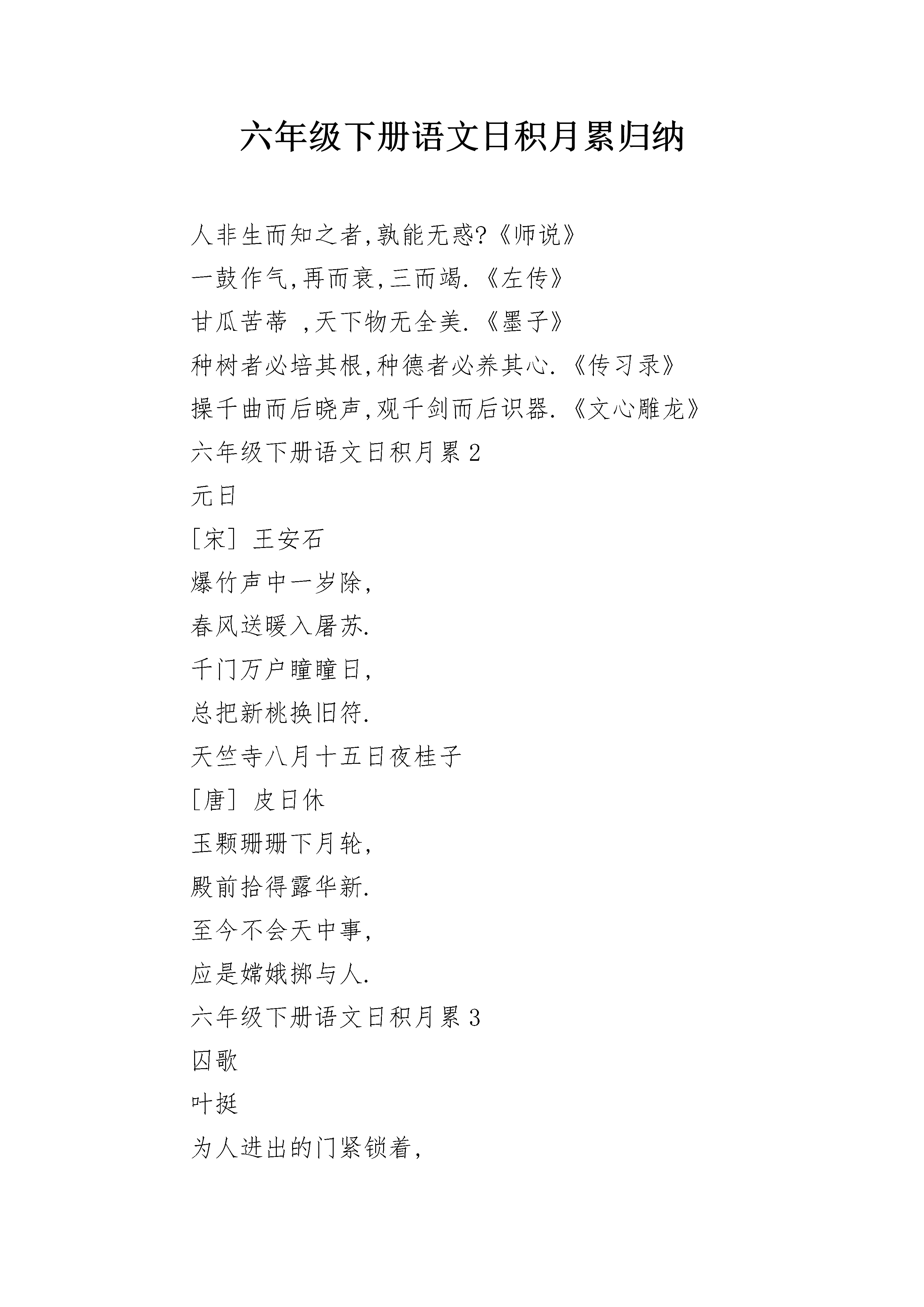 六年级下册语文日积月累归纳

人非生而知之者,孰能无惑?《师说》

一鼓作气,再而衰,三而竭.《左传》

甘瓜苦蒂 ,天下物无全美.《墨子》

种树者必培其根,种德者必养其心.《传习录》

操千曲而后晓声,观千剑而后识器.《文心雕龙》

六年级下册语文日积月累 2

元日

[宋] 王安石

爆竹声中一岁除,

春风送暖入屠苏.

千门万户曈曈日,

总把新桃换旧符.

天竺寺八月十五日夜桂子

[唐] 皮日休

玉颗珊珊下月轮,

殿前拾得露华新.

至今不会天中事,

应是嫦娥掷与人.

六年级下册语文日积月累 3

囚歌

叶挺

为人进出的门紧锁着,